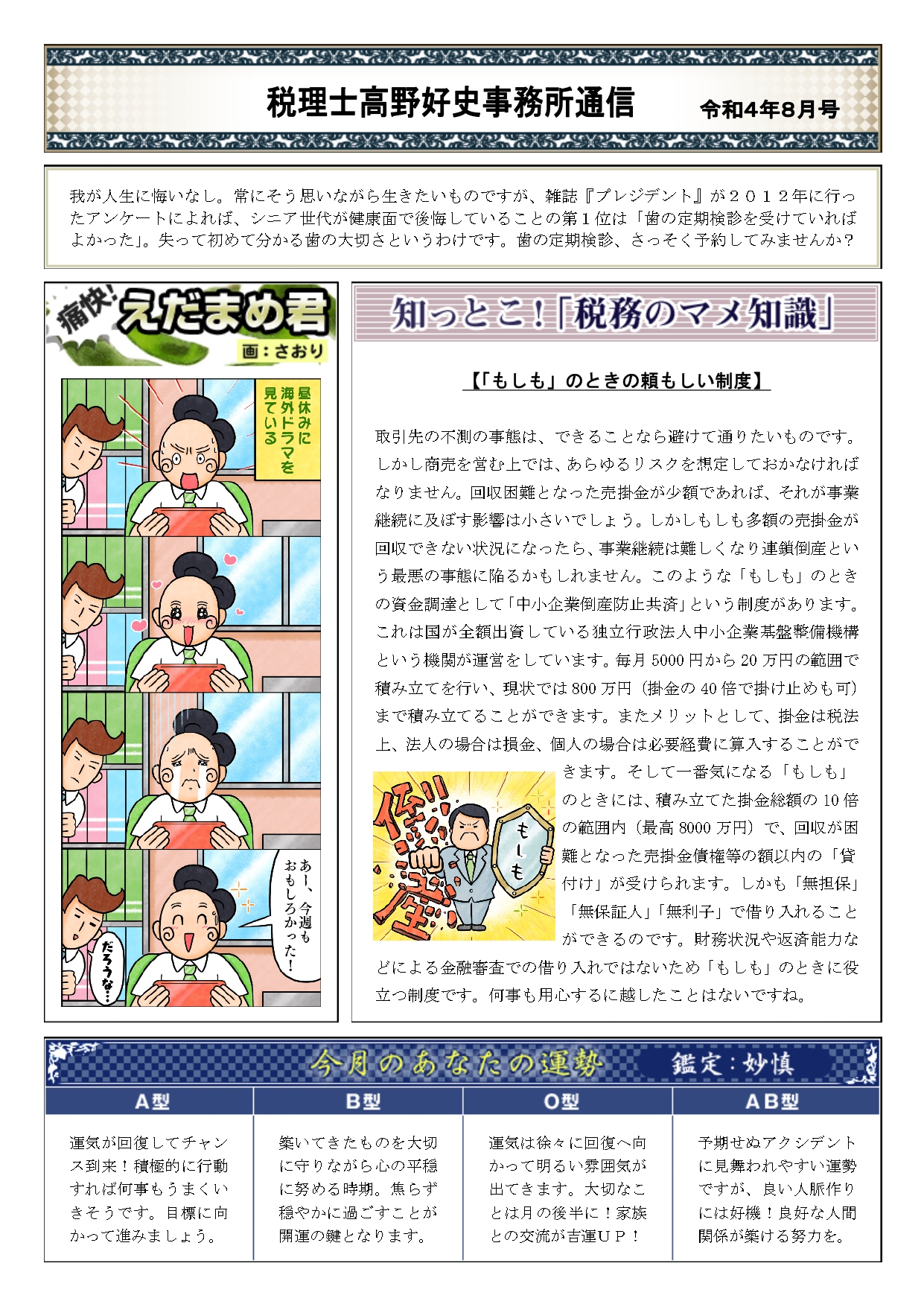 税理士高野好史事務所通信　令和4年8月号

我が人生に悔いなし。常にそう思いながら生きたいものですが、雑誌『プレジデント』が２０１２年に行ったアンケートによれば、シニア世代が健康面で後悔していることの第１位は「歯の定期検診を受けていればよかった」。失って初めて分かる歯の大切さというわけです。歯の定期検診、さっそく予約してみませんか？

痛快！えだまめ君
画：さおり

昼休みに海外ドラマを見ている

あー、今週もおもしろかった！

だろうな…

知っとこ！「税務のマメ知識」

【「もしも」のときの頼もしい制度】

取引先の不測の事態は、できることなら避けて通りたいものです。しかし商売を営む上では、あらゆるリスクを想定しておかなければなりません。回収困難となった売掛金が少額であれば、それが事業継続に及ぼす影響は小さいでしょう。しかしもしも多額の売掛金が回収できない状況になったら、事業継続は難しくなり連鎖倒産という最悪の事態に陥るかもしれません。このような「もしも」のときの資金調達として「中小企業倒産防止共済」という制度があります。これは国が全額出資している独立行政法人中小企業基盤整備機構という機関が運営をしています。毎月5000円から20万円の範囲で積み立てを行い、現状では800万円（掛金の40倍で掛け止めも可）まで積み立てることができます。またメリットとして、掛金は税法上、法人の場合は損金、個人の場合は必要経費に算入することができます。そして一番気になる「もしも」のときには、積み立てた掛金総額の10倍の範囲内（最高8000万円）で、回収が困難となった売掛金債権等の額以内の「貸付け」が受けられます。しかも「無担保」「無保証人」「無利子」で借り入れることができるのです。財務状況や返済能力などによる金融審査での借り入れではないため「もしも」のときに役立つ制度です。何事も用心するに越したことはないですね。

倒産

もしも

今月のあなたの運勢　鑑定：妙慎

| A型 | B型 | O型 | AB型 |
|---|---|---|---|
| 運気が回復してチャンス到来！積極的に行動すれば何事もうまくいきそうです。目標に向かって進みましょう。 | 築いてきたものを大切に守りながら心の平穏に努める時期。焦らず穏やかに過ごすことが開運の鍵となります。 | 運気は徐々に回復へ向かって明るい雰囲気が出てきます。大切なことは月の後半に！家族との交流が吉運ＵＰ！ | 予期せぬアクシデントに見舞われやすい運勢ですが、良い人脈作りには好機！良好な人間関係が築ける努力を。 |